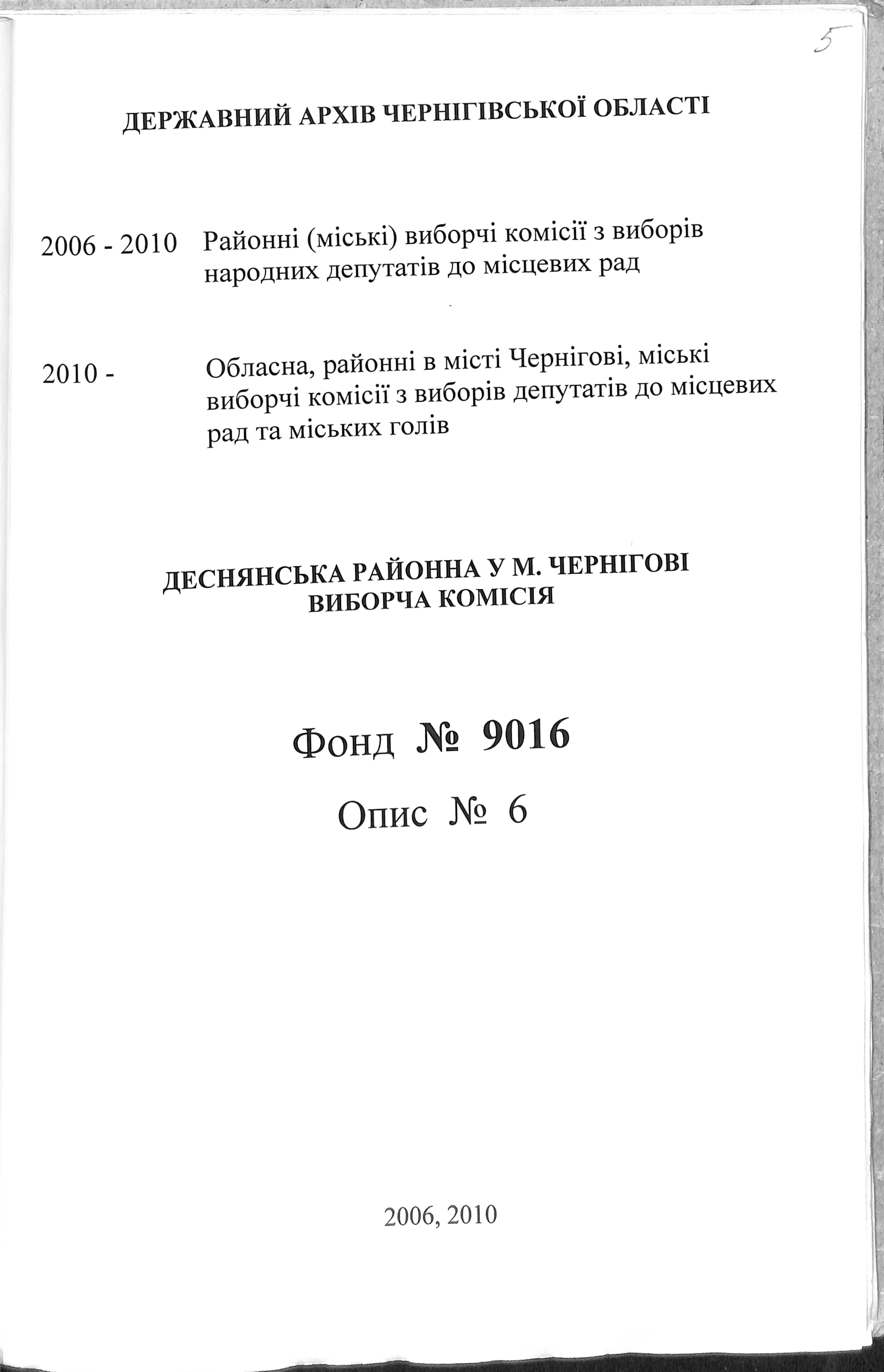 5

ДЕРЖАВНИЙ АРХІВ ЧЕРНІГІВСЬКОЇ ОБЛАСТІ

2006 - 2010 Районні (міські) виборчі комісії з виборів народних депутатів до місцевих рад

2010 - Обласна, районні в місті Чернігові, міські виборчі комісії з виборів депутатів до місцевих рад та міських голів

ДЕСНЯНСЬКА РАЙОННА У М. ЧЕРНІГОВІ
ВИБОРЧА КОМІСІЯ

Фонд № 9016

Опис № 6

2006, 2010